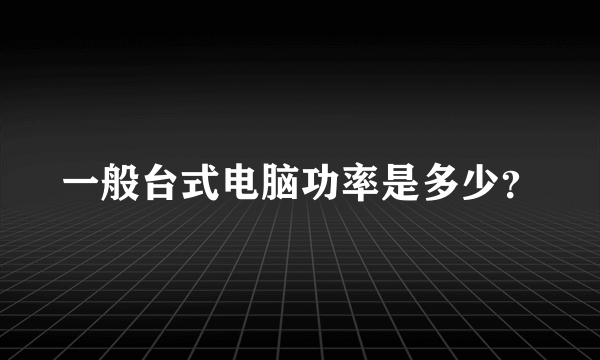 一般台式电脑功率是多少?